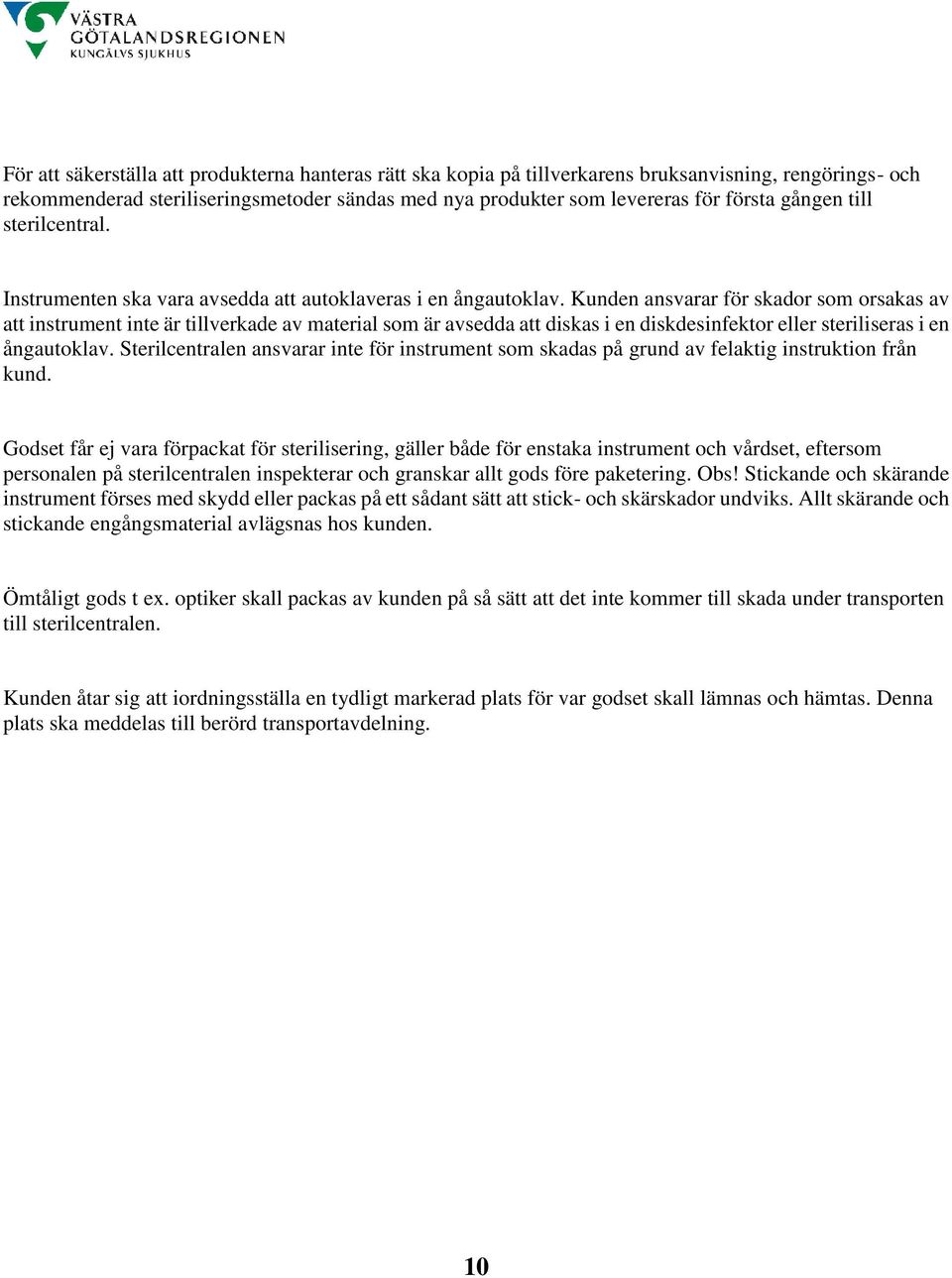 VÄSTRA GÖTALANDSREGIONEN
KUNGÄLVS SJUKHUS

För att säkerställa att produkterna hanteras rätt ska kopia på tillverkarens bruksanvisning, rengörings- och rekommenderad steriliseringsmetoder sändas med nya produkter som levereras för första gången till sterilcentral.

Instrumenten ska vara avsedda att autoklaveras i en ångautoklav. Kunden ansvarar för skador som orsakas av att instrument inte är tillverkade av material som är avsedda att diskas i en diskdesinfektor eller steriliseras i en ångautoklav. Sterilcentralen ansvarar inte för instrument som skadas på grund av felaktig instruktion från kund.

Godset får ej vara förpackat för sterilisering, gäller både för enstaka instrument och vårdset, eftersom personalen på sterilcentralen inspekterar och granskar allt gods före paketering. Obs! Stickande och skärande instrument förses med skydd eller packas på ett sådant sätt att stick- och skärskador undviks. Allt skärande och stickande engångsmaterial avlägsnas hos kunden.

Ömtåligt gods t ex. optiker skall packas av kunden på så sätt att det inte kommer till skada under transporten till sterilcentralen.

Kunden åtar sig att iordningsställa en tydligt markerad plats för var godset skall lämnas och hämtas. Denna plats ska meddelas till berörd transportavdelning.

10